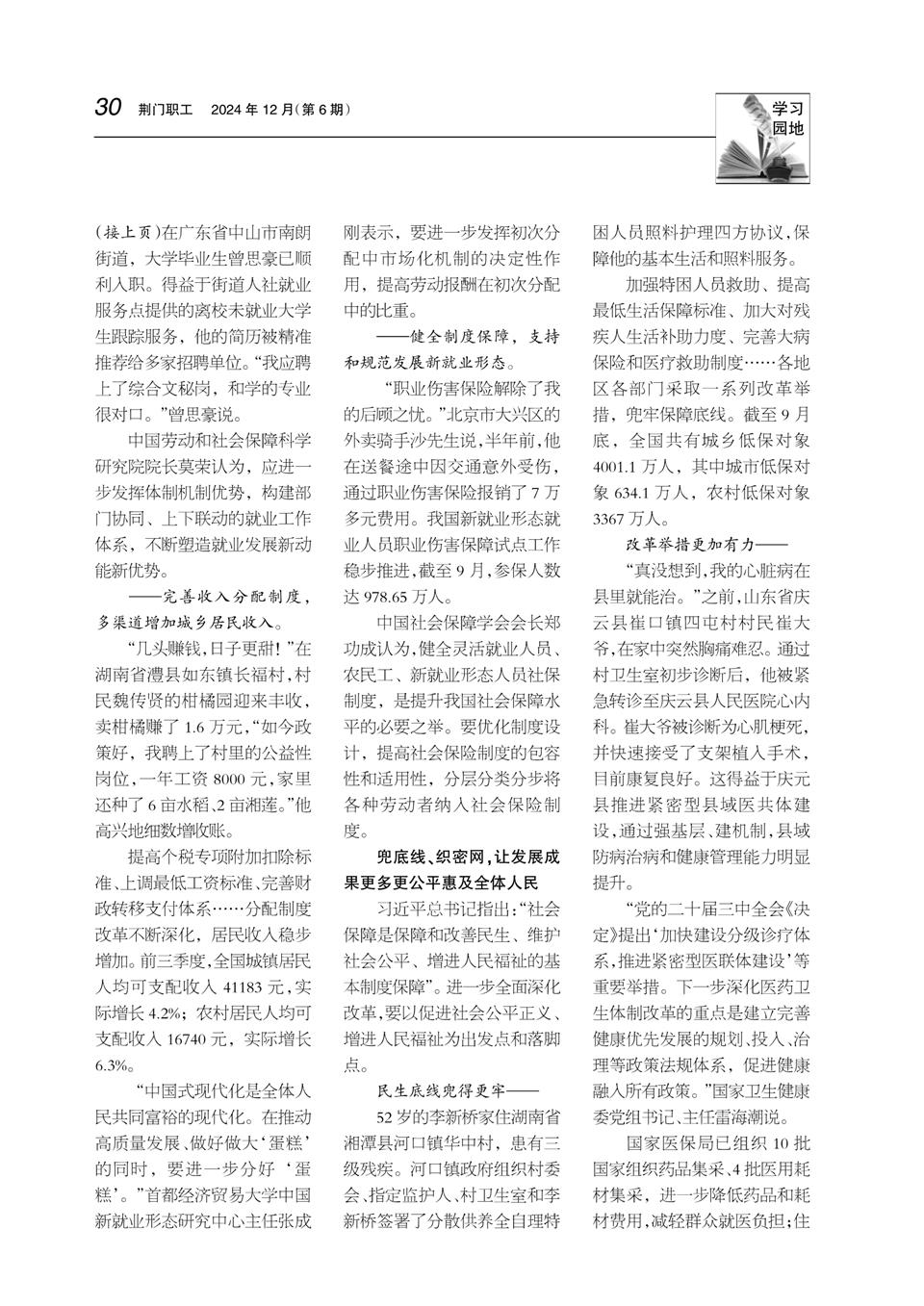 30 荆门职工 2024 年 12 月(第 6 期)

学习园地

(接上页)在广东省中山市南朗街道，大学毕业生曾思豪已顺利入职。得益于街道人社就业服务点提供的离校未就业大学生跟踪服务，他的简历被精准推荐给多家招聘单位。“我应聘上了综合文秘岗，和学的专业很对口。”曾思豪说。

中国劳动和社会保障科学研究院院长莫荣认为，应进一步发挥体制机制优势，构建部门协同、上下联动的就业工作体系，不断塑造就业发展新动能新优势。

——完善收入分配制度，多渠道增加城乡居民收入。

“几头赚钱，日子更甜！”在湖南省澧县如东镇长福村，村民魏传贤的柑橘园迎来丰收，卖柑橘赚了 1.6 万元，“如今政策好，我聘上了村里的公益性岗位，一年工资 8000 元，家里还种了 6 亩水稻、2 亩湘莲。”他高兴地细数增收账。

提高个税专项附加扣除标准、上调最低工资标准、完善财政转移支付体系……分配制度改革不断深化，居民收入稳步增加。前三季度，全国城镇居民人均可支配收入 41183 元，实际增长 4.2%；农村居民人均可支配收入 16740 元，实际增长 6.3%。

“中国式现代化是全体人民共同富裕的现代化。在推动高质量发展、做好做大‘蛋糕’的同时，要进一步分好‘蛋糕’。”首都经济贸易大学中国新就业形态研究中心主任张成刚表示，要进一步发挥初次分配中市场化机制的决定性作用，提高劳动报酬在初次分配中的比重。

——健全制度保障，支持和规范发展新就业形态。

“职业伤害保险解除了我的后顾之忧。”北京市大兴区的外卖骑手沙先生说，半年前，他在送餐途中因交通意外受伤，通过职业伤害保险报销了 7 万多元费用。我国新就业形态就业人员职业伤害保障试点工作稳步推进，截至 9 月，参保人数达 978.65 万人。

中国社会保障学会会长郑功成认为，健全灵活就业人员、农民工、新就业形态人员社保制度，是提升我国社会保障水平的必要之举。要优化制度设计，提高社会保险制度的包容性和适用性，分层分类分步将各种劳动者纳入社会保险制度。

兜底线、织密网，让发展成果更多更公平惠及全体人民

习近平总书记指出：“社会保障是保障和改善民生、维护社会公平、增进人民福祉的基本制度保障”。进一步全面深化改革，要以促进社会公平正义、增进人民福祉为出发点和落脚点。

民生底线兜得更牢——

52 岁的李新桥家住湖南省湘潭县河口镇华中村，患有三级残疾。河口镇政府组织村委会、指定监护人、村卫生室和李新桥签署了分散供养全自理特困人员照料护理四方协议，保障他的基本生活和照料服务。

加强特困人员救助、提高最低生活保障标准、加大对残疾人生活补助力度、完善大病保险和医疗救助制度……各地区各部门采取一系列改革举措，兜牢保障底线。截至 9 月底，全国共有城乡低保对象 4001.1 万人，其中城市低保对象 634.1 万人，农村低保对象 3367 万人。

改革举措更加有力——

“真没想到，我的心脏病在县里就能治。”之前，山东省庆云县崔口镇四屯村村民崔大爷，在家中突然胸痛难忍。通过村卫生室初步诊断后，他被紧急转诊至庆云县人民医院心内科。崔大爷被诊断为心肌梗死，并快速接受了支架植入手术，目前康复良好。这得益于庆元县推进紧密型县域医共体建设，通过强基层、建机制，县域防病治病和健康管理能力明显提升。

“党的二十届三中全会《决定》提出‘加快建设分级诊疗体系，推进紧密型医联体建设’等重要举措。下一步深化医药卫生体制改革的重点是建立完善健康优先发展的规划、投入、治理等政策法规体系，促进健康融入所有政策。”国家卫生健康委党组书记、主任雷海潮说。

国家医保局已组织 10 批国家组织药品集采、4 批医用耗材集采，进一步降低药品和耗材费用，减轻群众就医负担；住